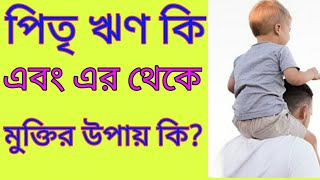 পিতৃ ঋণ কি

এবং এর থেকে

মুক্তির উপায় কি?